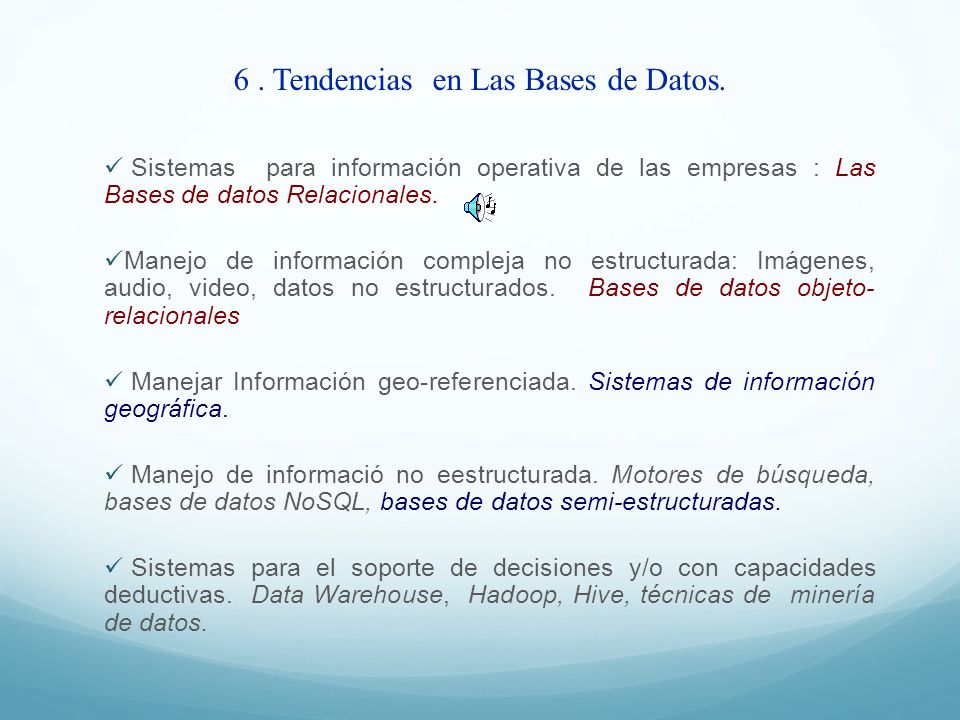 6 . Tendencias en Las Bases de Datos.

✓ Sistemas para información operativa de las empresas : Las Bases de datos Relacionales.

✓Manejo de información compleja no estructurada: Imágenes, audio, video, datos no estructurados. Bases de datos objeto-relacionales

✓ Manejar Información geo-referenciada. Sistemas de información geográfica.

✓ Manejo de informació no eestructurada. Motores de búsqueda, bases de datos NoSQL, bases de datos semi-estructuradas.

✓ Sistemas para el soporte de decisiones y/o con capacidades deductivas. Data Warehouse, Hadoop, Hive, técnicas de minería de datos.